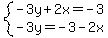 $\begin{cases} -3y+2x=-3 \\ -3y=-3-2x \end{cases}$